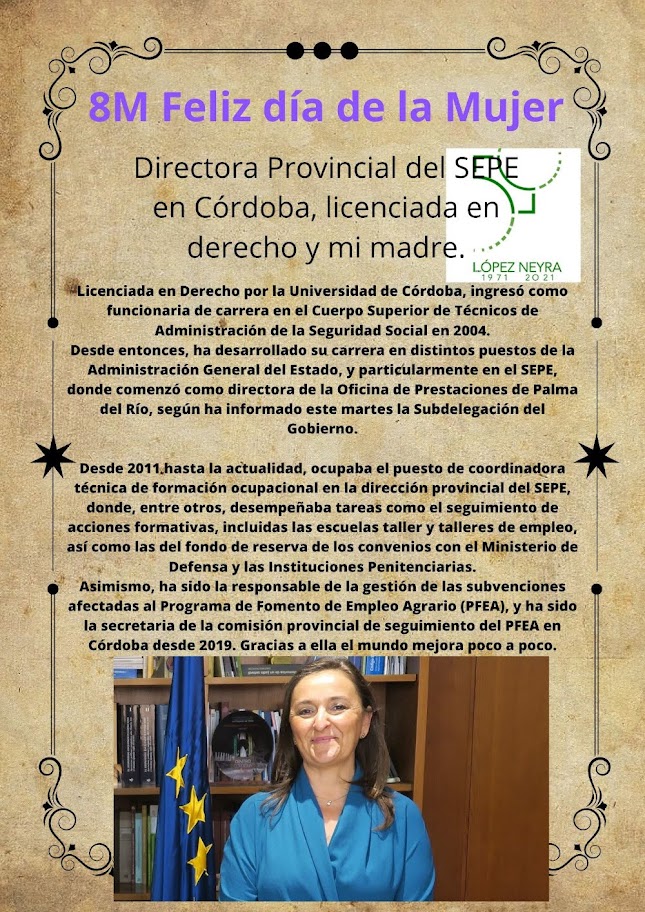 8M Feliz día de la Mujer

Directora Provincial del SEPE en Córdoba, licenciada en derecho y mi madre.

LÓPEZ NEYRA
1971 2021

Licenciada en Derecho por la Universidad de Córdoba, ingresó como funcionaria de carrera en el Cuerpo Superior de Técnicos de Administración de la Seguridad Social en 2004.
Desde entonces, ha desarrollado su carrera en distintos puestos de la Administración General del Estado, y particularmente en el SEPE, donde comenzó como directora de la Oficina de Prestaciones de Palma del Río, según ha informado este martes la Subdelegación del Gobierno.

Desde 2011 hasta la actualidad, ocupaba el puesto de coordinadora técnica de formación ocupacional en la dirección provincial del SEPE, donde, entre otros, desempeñaba tareas como el seguimiento de acciones formativas, incluidas las escuelas taller y talleres de empleo, así como las del fondo de reserva de los convenios con el Ministerio de Defensa y las Instituciones Penitenciarias.
Asimismo, ha sido la responsable de la gestión de las subvenciones afectadas al Programa de Fomento de Empleo Agrario (PFEA), y ha sido la secretaria de la comisión provincial de seguimiento del PFEA en Córdoba desde 2019. Gracias a ella el mundo mejora poco a poco.